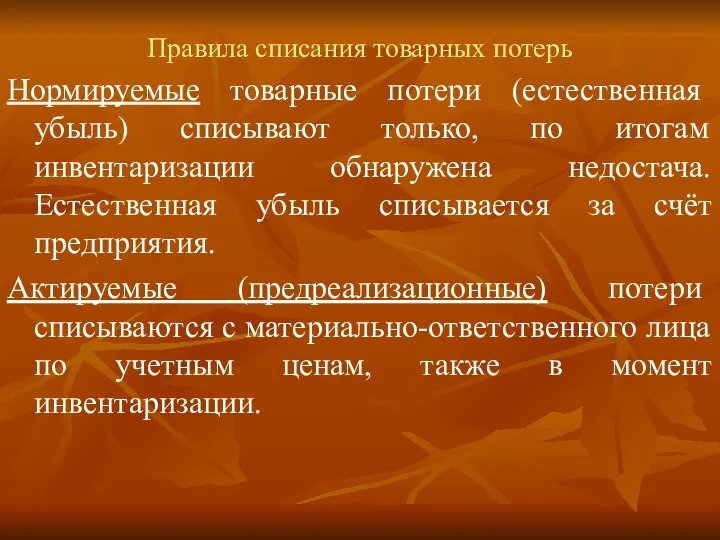 Правила списания товарных потерь

Нормируемые товарные потери (естественная убыль) списывают только, по итогам инвентаризации обнаружена недостача. Естественная убыль списывается за счёт предприятия.

Актируемые (предреализационные) потери списываются с материально-ответственного лица по учетным ценам, также в момент инвентаризации.